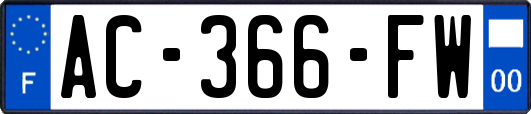 F
AC-366-FW
00